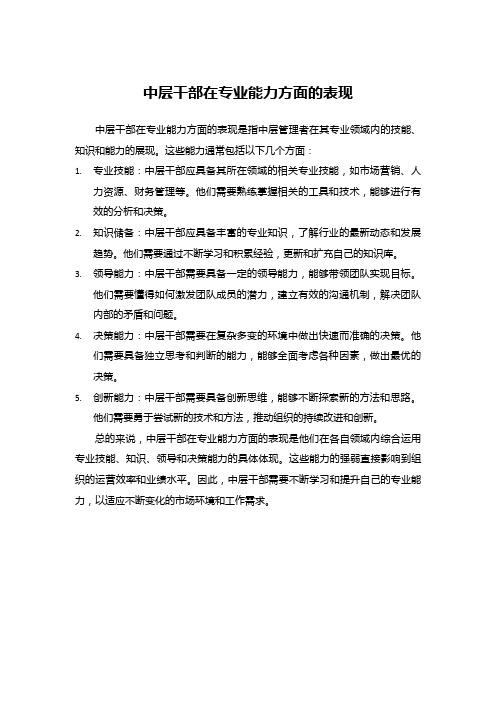 中层干部在专业能力方面的表现

中层干部在专业能力方面的表现是指中层管理者在其专业领域内的技能、知识和能力的展现。这些能力通常包括以下几个方面：

1. 专业技能：中层干部应具备其所在领域的相关专业技能，如市场营销、人力资源、财务管理等。他们需要熟练掌握相关的工具和技术，能够进行有效的分析和决策。
2. 知识储备：中层干部应具备丰富的专业知识，了解行业的最新动态和发展趋势。他们需要通过不断学习和积累经验，更新和扩充自己的知识库。
3. 领导能力：中层干部需要具备一定的领导能力，能够带领团队实现目标。他们需要懂得如何激发团队成员的潜力，建立有效的沟通机制，解决团队内部的矛盾和问题。
4. 决策能力：中层干部需要在复杂多变的环境中做出快速而准确的决策。他们需要具备独立思考和判断的能力，能够全面考虑各种因素，做出最优的决策。
5. 创新能力：中层干部需要具备创新思维，能够不断探索新的方法和思路。他们需要勇于尝试新的技术和方法，推动组织的持续改进和创新。

总的来说，中层干部在专业能力方面的表现是他们在各自领域内综合运用专业技能、知识、领导和决策能力的具体体现。这些能力的强弱直接影响到组织的运营效率和业绩水平。因此，中层干部需要不断学习和提升自己的专业能力，以适应不断变化的市场环境和工作需求。